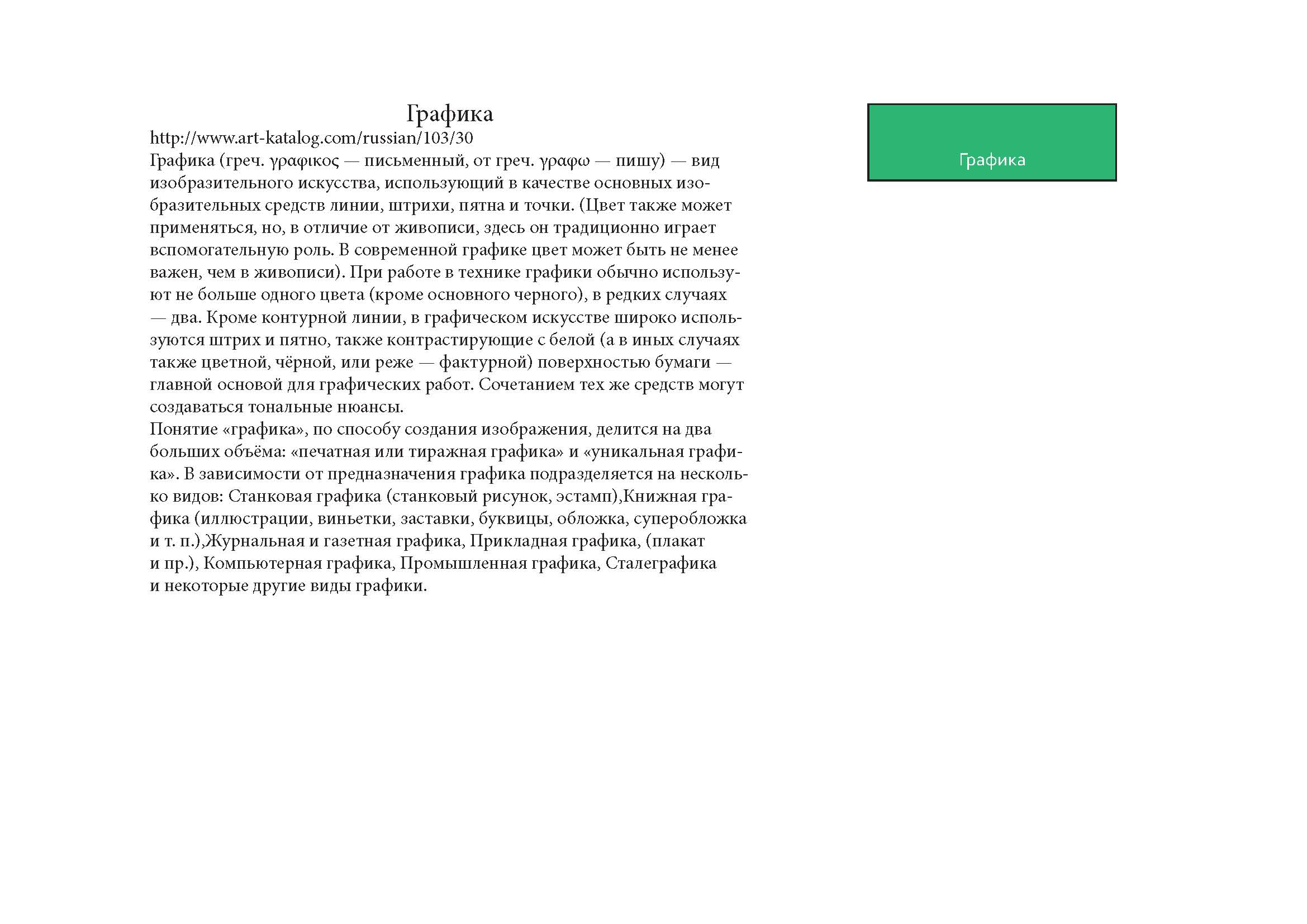 Графика

http://www.art-katalog.com/russian/103/30

Графика (греч. γραφικος — письменный, от греч. γραφω — пишу) — вид изобразительного искусства, использующий в качестве основных изобразительных средств линии, штрихи, пятна и точки. (Цвет также может применяться, но, в отличие от живописи, здесь он традиционно играет вспомогательную роль. В современной графике цвет может быть не менее важен, чем в живописи). При работе в технике графики обычно используют не больше одного цвета (кроме основного черного), в редких случаях — два. Кроме контурной линии, в графическом искусстве широко используются штрих и пятно, также контрастирующие с белой (а в иных случаях также цветной, чёрной, или реже — фактурной) поверхностью бумаги — главной основой для графических работ. Сочетанием тех же средств могут создаваться тональные нюансы.

Понятие «графика», по способу создания изображения, делится на два больших объёма: «печатная или тиражная графика» и «уникальная графика». В зависимости от предназначения графика подразделяется на несколько видов: Станковая графика (станковый рисунок, эстамп),Книжная графика (иллюстрации, виньетки, заставки, буквицы, обложка, суперобложка и т. п.),Журнальная и газетная графика, Прикладная графика, (плакат и пр.), Компьютерная графика, Промышленная графика, Сталеграфика и некоторые другие виды графики.

Графика